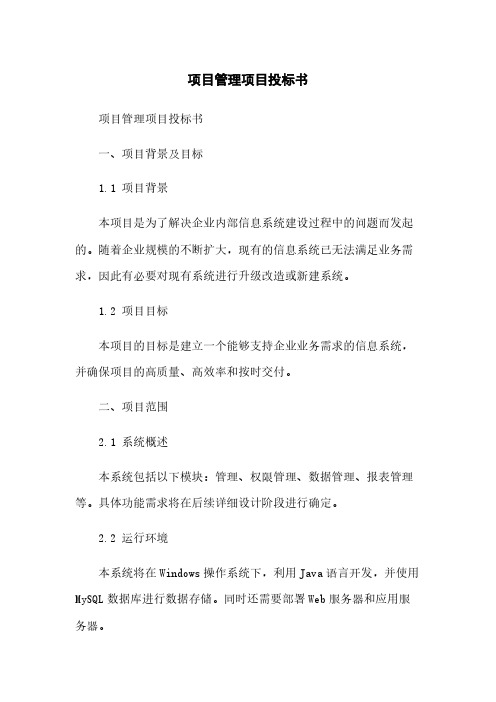 项目管理项目投标书

项目管理项目投标书

一、项目背景及目标

1.1 项目背景

本项目是为了解决企业内部信息系统建设过程中的问题而发起的。随着企业规模的不断扩大，现有的信息系统已无法满足业务需求，因此有必要对现有系统进行升级改造或新建系统。

1.2 项目目标

本项目的目标是建立一个能够支持企业业务需求的信息系统，并确保项目的高质量、高效率和按时交付。

二、项目范围

2.1 系统概述

本系统包括以下模块：管理、权限管理、数据管理、报表管理等。具体功能需求将在后续详细设计阶段进行确定。

2.2 运行环境

本系统将在Windows操作系统下，利用Java语言开发，并使用MySQL数据库进行数据存储。同时还需要部署Web服务器和应用服务器。